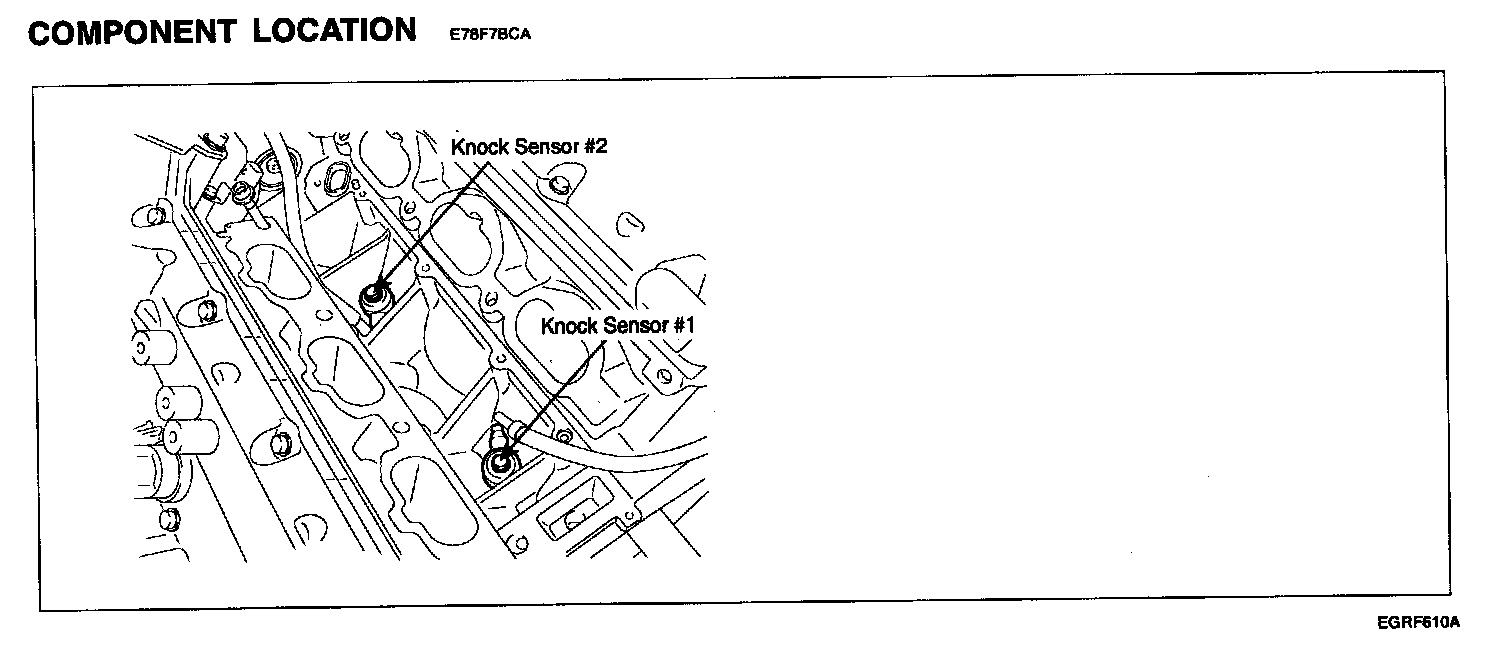 COMPONENT LOCATION E78F7BCA

Knock Sensor #2

Knock Sensor #1

EGRF610A